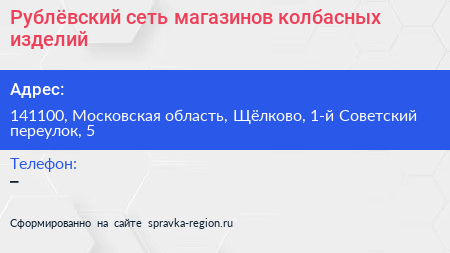 Рублёвский сеть магазинов колбасных изделий

Адрес:

141100, Московская область, Щёлково, 1-й Советский переулок, 5

Телефон:

–

Сформированно на сайте spravka-region.ru